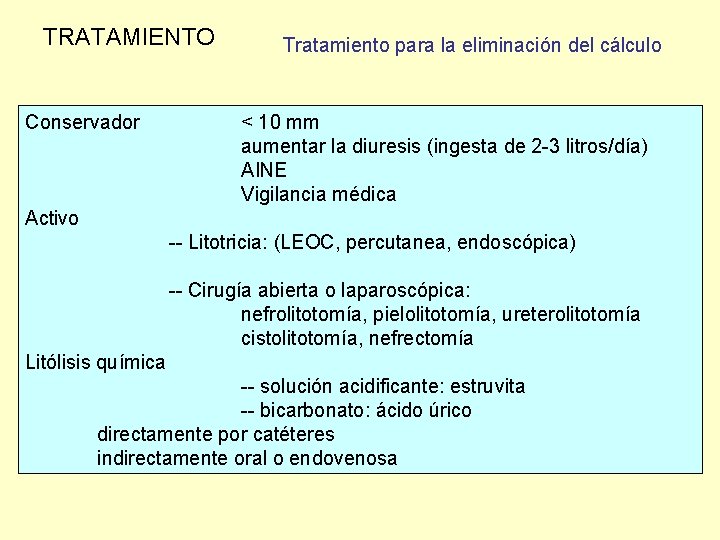 TRATAMIENTO

Tratamiento para la eliminación del cálculo

Conservador
< 10 mm
aumentar la diuresis (ingesta de 2-3 litros/día)
AINE
Vigilancia médica
Activo
-- Litotricia: (LEOC, percutanea, endoscópica)

-- Cirugía abierta o laparoscópica:
nefrolitotomía, pielolitotomía, ureterolitotomía
cistolitotomía, nefrectomía
Litólisis química
-- solución acidificante: estruvita
-- bicarbonato: ácido úrico
directamente por catéteres
indirectamente oral o endovenosa